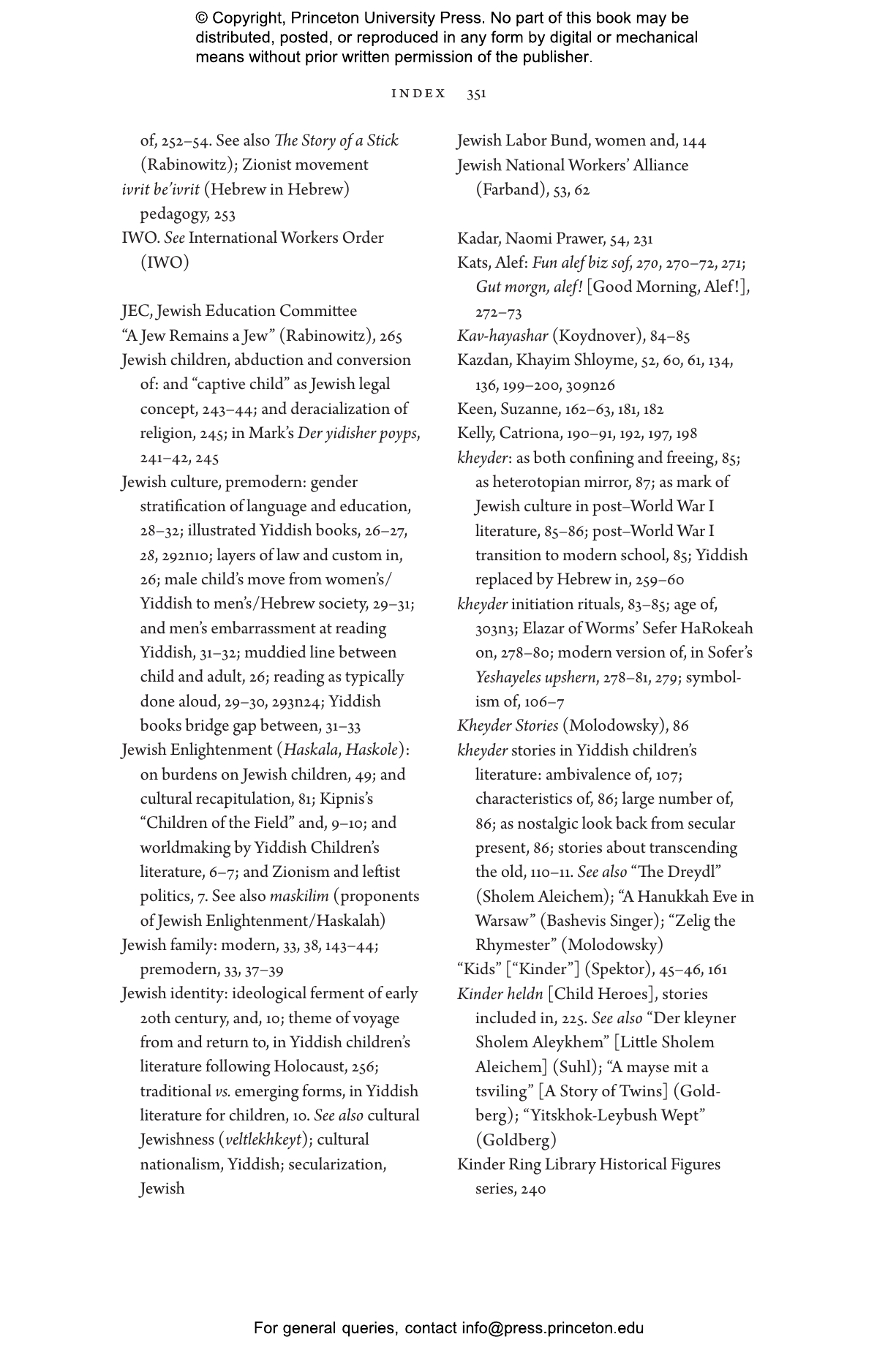 © Copyright, Princeton University Press. No part of this book may be distributed, posted, or reproduced in any form by digital or mechanical means without prior written permission of the publisher.

INDEX 351

of, 252–54. See also The Story of a Stick (Rabinowitz); Zionist movement
ivrit be'ivrit (Hebrew in Hebrew) pedagogy, 253
IWO. See International Workers Order (IWO)

JEC, Jewish Education Committee
"A Jew Remains a Jew" (Rabinowitz), 265
Jewish children, abduction and conversion of: and "captive child" as Jewish legal concept, 243–44; and deracialization of religion, 245; in Mark's Der yidisher poyps, 241–42, 245
Jewish culture, premodern: gender stratification of language and education, 28–32; illustrated Yiddish books, 26–27, 28, 292n10; layers of law and custom in, 26; male child's move from women's/Yiddish to men's/Hebrew society, 29–31; and men's embarrassment at reading Yiddish, 31–32; muddied line between child and adult, 26; reading as typically done aloud, 29–30, 293n24; Yiddish books bridge gap between, 31–33
Jewish Enlightenment (Haskala, Haskole): on burdens on Jewish children, 49; and cultural recapitulation, 81; Kipnis's "Children of the Field" and, 9–10; and worldmaking by Yiddish Children's literature, 6–7; and Zionism and leftist politics, 7. See also maskilim (proponents of Jewish Enlightenment/Haskalah)
Jewish family: modern, 33, 38, 143–44; premodern, 33, 37–39
Jewish identity: ideological ferment of early 20th century, and, 10; theme of voyage from and return to, in Yiddish children's literature following Holocaust, 256; traditional vs. emerging forms, in Yiddish literature for children, 10. See also cultural Jewishness (veltlekhkeyt); cultural nationalism, Yiddish; secularization, Jewish

Jewish Labor Bund, women and, 144
Jewish National Workers' Alliance (Farband), 53, 62

Kadar, Naomi Prawer, 54, 231
Kats, Alef: Fun alef biz sof, 270, 270–72, 271; Gut morgn, alef! [Good Morning, Alef!], 272–73
Kav-hayashar (Koydnover), 84–85
Kazdan, Khayim Shloyme, 52, 60, 61, 134, 136, 199–200, 309n26
Keen, Suzanne, 162–63, 181, 182
Kelly, Catriona, 190–91, 192, 197, 198
kheyder: as both confining and freeing, 85; as heterotopian mirror, 87; as mark of Jewish culture in post–World War I literature, 85–86; post–World War I transition to modern school, 85; Yiddish replaced by Hebrew in, 259–60
kheyder initiation rituals, 83–85; age of, 303n3; Elazar of Worms' Sefer HaRokeah on, 278–80; modern version of, in Sofer's Yeshayeles upshern, 278–81, 279; symbolism of, 106–7
Kheyder Stories (Molodowsky), 86
kheyder stories in Yiddish children's literature: ambivalence of, 107; characteristics of, 86; large number of, 86; as nostalgic look back from secular present, 86; stories about transcending the old, 110–11. See also "The Dreydl" (Sholem Aleichem); "A Hanukkah Eve in Warsaw" (Bashevis Singer); "Zelig the Rhymester" (Molodowsky)
"Kids" ["Kinder"] (Spektor), 45–46, 161
Kinder heldn [Child Heroes], stories included in, 225. See also "Der kleyner Sholem Aleykhem" [Little Sholem Aleichem] (Suhl); "A mayse mit a tsviling" [A Story of Twins] (Goldberg); "Yitskhok-Leybush Wept" (Goldberg)
Kinder Ring Library Historical Figures series, 240

For general queries, contact info@press.princeton.edu